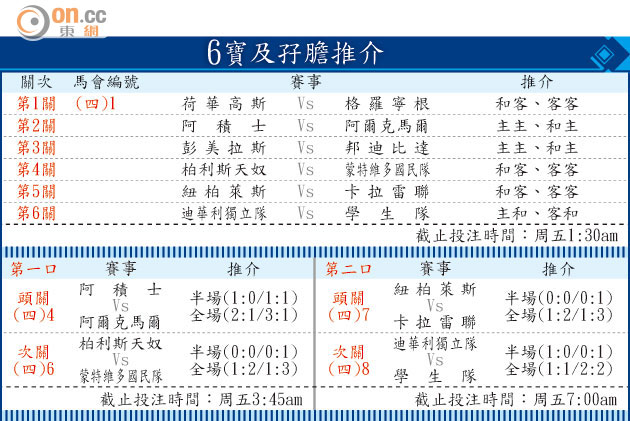 on.cc
東網

6寶及孖膽推介

| 關次 | 馬會編號 | 賽事 | | | 推介 |
|---|---|---|---|---|---|
| 第1關 | (四)1 | 荷華高斯 | Vs | 格羅寧根 | 和客、客客 |
| 第2關 | | 阿積士 | Vs | 阿爾克馬爾 | 主主、和主 |
| 第3關 | | 彭美拉斯 | Vs | 邦迪比達 | 主主、和主 |
| 第4關 | | 柏利斯天奴 | Vs | 蒙特維多國民隊 | 和客、客客 |
| 第5關 | | 紐柏萊斯 | Vs | 卡拉雷聯 | 和客、客客 |
| 第6關 | | 迪華利獨立隊 | Vs | 學生隊 | 主和、客和 |

截止投注時間：周五1:30am

| 第一口 | 賽事 | 推介 |
|---|---|---|
| 頭關 (四)4 | 阿積士 Vs 阿爾克馬爾 | 半場(1:0/1:1) 全場(2:1/3:1) |
| 次關 (四)6 | 柏利斯天奴 Vs 蒙特維多國民隊 | 半場(0:0/0:1) 全場(1:2/1:3) |

截止投注時間：周五3:45am

| 第二口 | 賽事 | 推介 |
|---|---|---|
| 頭關 (四)7 | 紐柏萊斯 Vs 卡拉雷聯 | 半場(0:0/0:1) 全場(1:2/1:3) |
| 次關 (四)8 | 迪華利獨立隊 Vs 學生隊 | 半場(1:0/0:1) 全場(1:1/2:2) |

截止投注時間：周五7:00am